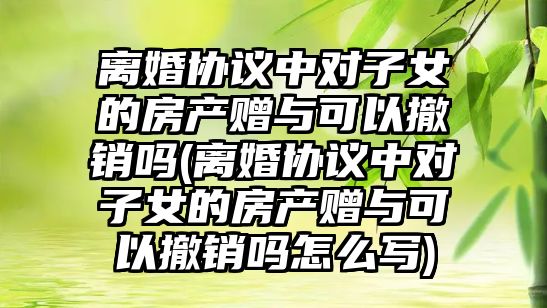 离婚协议中对子女的房产赠与可以撤销吗(离婚协议中对子女的房产赠与可以撤销吗怎么写)